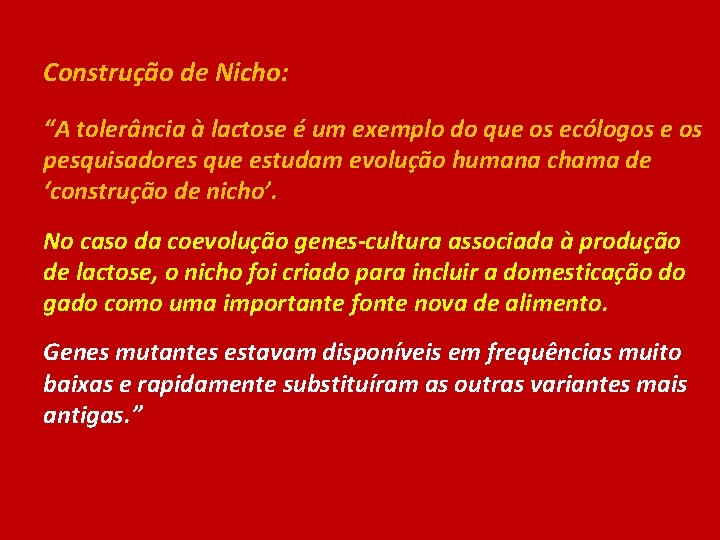 Construção de Nicho:

“A tolerância à lactose é um exemplo do que os ecólogos e os pesquisadores que estudam evolução humana chama de ‘construção de nicho’.

No caso da coevolução genes-cultura associada à produção de lactose, o nicho foi criado para incluir a domesticação do gado como uma importante fonte nova de alimento.

Genes mutantes estavam disponíveis em frequências muito baixas e rapidamente substituíram as outras variantes mais antigas.”